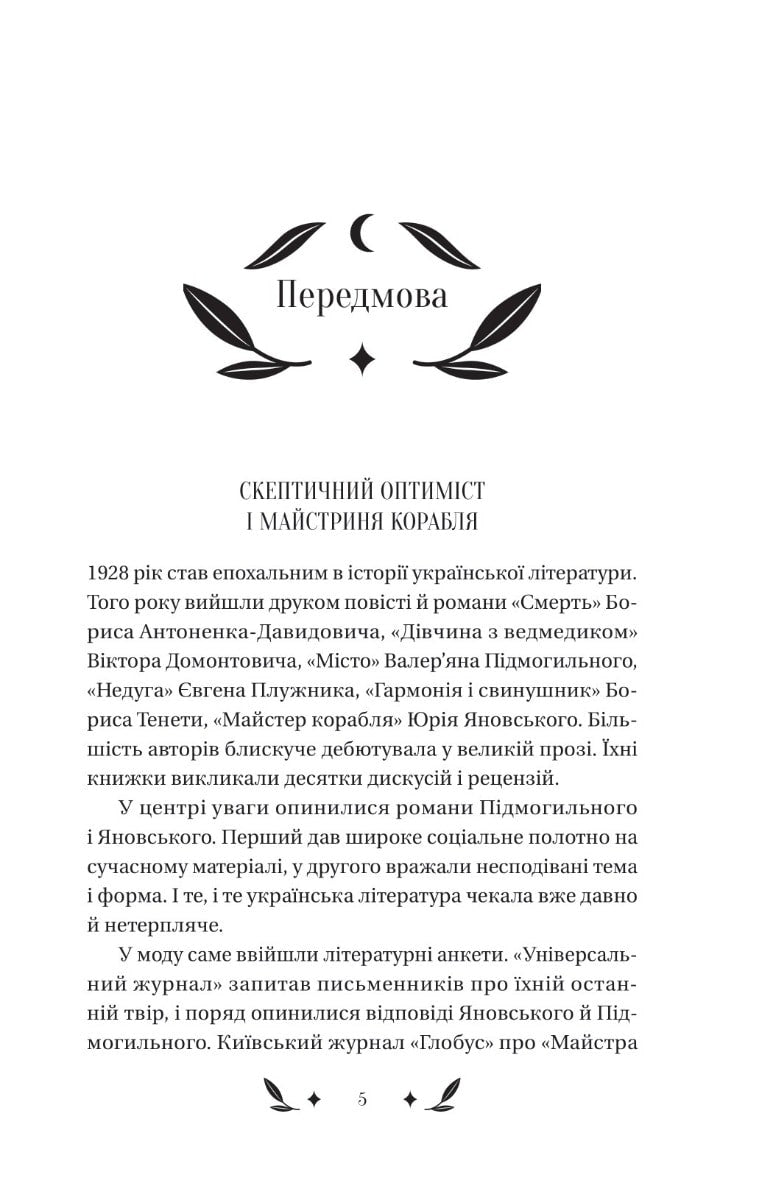 Передмова

СКЕПТИЧНИЙ ОПТИМІСТ
І МАЙСТРИНЯ КОРАБЛЯ

1928 рік став епохальним в історії української літератури. Того року вийшли друком повісті й романи «Смерть» Бориса Антоненка-Давидовича, «Дівчина з ведмедиком» Віктора Домонтовича, «Місто» Валер'яна Підмогильного, «Недуга» Євгена Плужника, «Гармонія і свинушник» Бориса Тенети, «Майстер корабля» Юрія Яновського. Більшість авторів блискуче дебютувала у великій прозі. Їхні книжки викликали десятки дискусій і рецензій.

У центрі уваги опинилися романи Підмогильного і Яновського. Перший дав широке соціальне полотно на сучасному матеріалі, у другого вражали несподівані тема і форма. І те, і те українська література чекала вже давно й нетерпляче.

У моду саме ввійшли літературні анкети. «Універсальний журнал» запитав письменників про їхній останній твір, і поряд опинилися відповіді Яновського й Підмогильного. Київський журнал «Глобус» про «Майстра

5